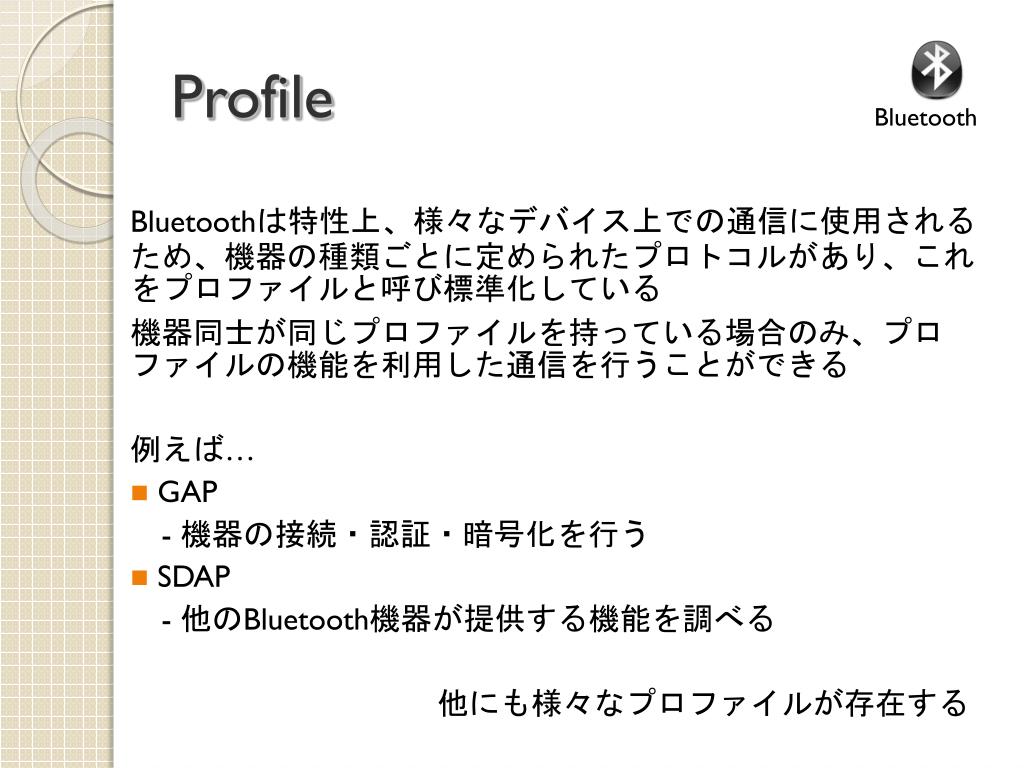 Profile

Bluetooth

Bluetoothは特性上、様々なデバイス上での通信に使用されるため、機器の種類ごとに定められたプロトコルがあり、これをプロファイルと呼び標準化している

機器同士が同じプロファイルを持っている場合のみ、プロファイルの機能を利用した通信を行うことができる

例えば…

GAP
- 機器の接続・認証・暗号化を行う

SDAP
- 他のBluetooth機器が提供する機能を調べる

他にも様々なプロファイルが存在する